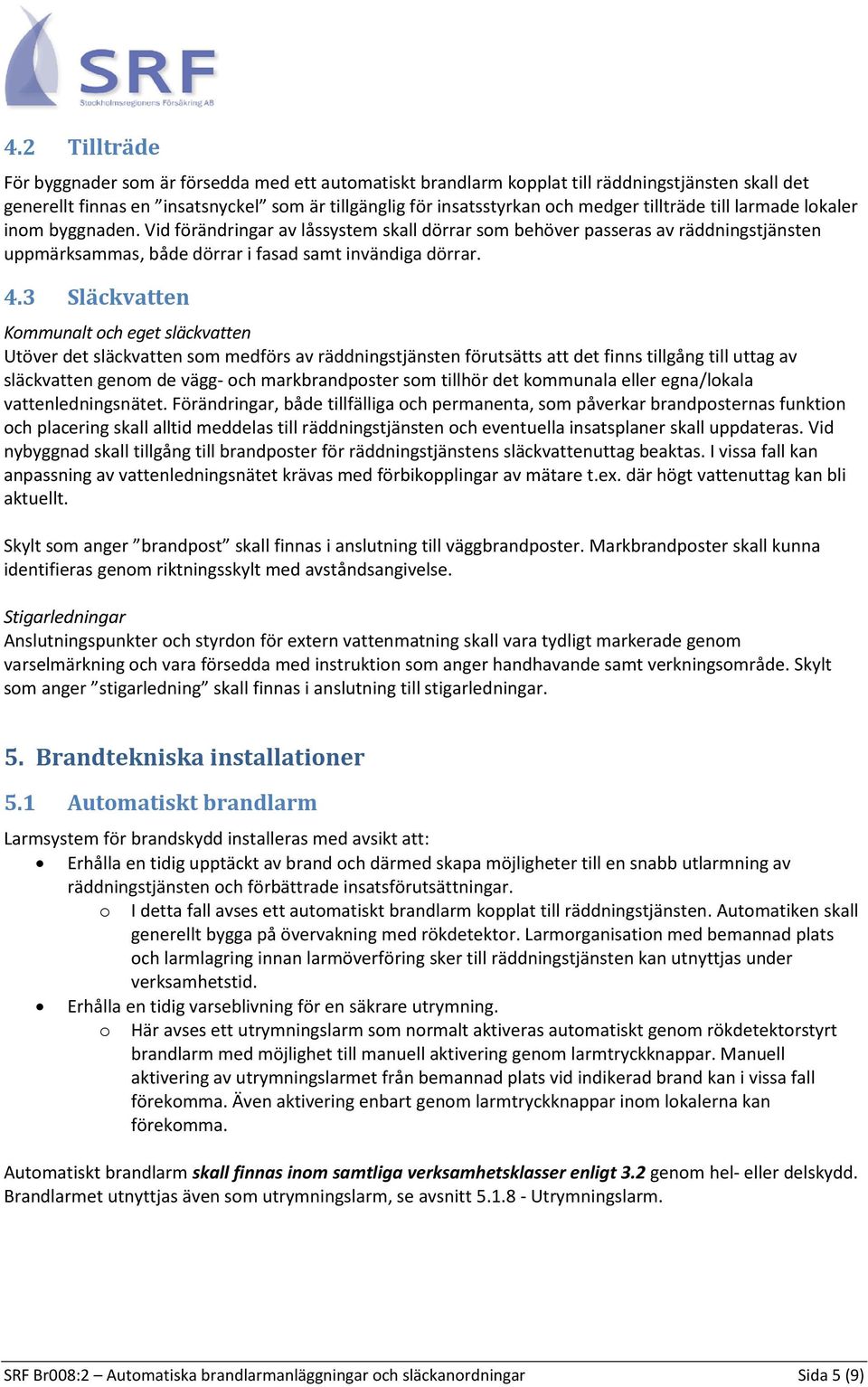 SRF
Stockholmsregionens Försäkring AB

4.2 Tillträde

För byggnader som är försedda med ett automatiskt brandlarm kopplat till räddningstjänsten skall det generellt finnas en ”insatsnyckel” som är tillgänglig för insatsstyrkan och medger tillträde till larmade lokaler inom byggnaden. Vid förändringar av låssystem skall dörrar som behöver passeras av räddningstjänsten uppmärksammas, både dörrar i fasad samt invändiga dörrar.

4.3 Släckvatten

Kommunalt och eget släckvatten
Utöver det släckvatten som medförs av räddningstjänsten förutsätts att det finns tillgång till uttag av släckvatten genom de vägg- och markbrandposter som tillhör det kommunala eller egna/lokala vattenledningsnätet. Förändringar, både tillfälliga och permanenta, som påverkar brandposternas funktion och placering skall alltid meddelas till räddningstjänsten och eventuella insatsplaner skall uppdateras. Vid nybyggnad skall tillgång till brandposter för räddningstjänstens släckvattenuttag beaktas. I vissa fall kan anpassning av vattenledningsnätet krävas med förbikopplingar av mätare t.ex. där högt vattenuttag kan bli aktuellt.

Skylt som anger ”brandpost” skall finnas i anslutning till väggbrandposter. Markbrandposter skall kunna identifieras genom riktningsskylt med avståndsangivelse.

Stigarledningar
Anslutningspunkter och styrdon för extern vattenmatning skall vara tydligt markerade genom varselmärkning och vara försedda med instruktion som anger handhavande samt verkningsområde. Skylt som anger ”stigarledning” skall finnas i anslutning till stigarledningar.

5. Brandtekniska installationer

5.1 Automatiskt brandlarm

Larmsystem för brandskydd installeras med avsikt att:
• Erhålla en tidig upptäckt av brand och därmed skapa möjligheter till en snabb utlarmning av räddningstjänsten och förbättrade insatsförutsättningar.
  o I detta fall avses ett automatiskt brandlarm kopplat till räddningstjänsten. Automatiken skall generellt bygga på övervakning med rökdetektor. Larmorganisation med bemannad plats och larmlagring innan larmöverföring sker till räddningstjänsten kan utnyttjas under verksamhetstid.
• Erhålla en tidig varseblivning för en säkrare utrymning.
  o Här avses ett utrymningslarm som normalt aktiveras automatiskt genom rökdetektorstyrt brandlarm med möjlighet till manuell aktivering genom larmtryckknappar. Manuell aktivering av utrymningslarmet från bemannad plats vid indikerad brand kan i vissa fall förekomma. Även aktivering enbart genom larmtryckknappar inom lokalerna kan förekomma.

Automatiskt brandlarm skall finnas inom samtliga verksamhetsklasser enligt 3.2 genom hel- eller delskydd. Brandlarmet utnyttjas även som utrymningslarm, se avsnitt 5.1.8 - Utrymningslarm.

SRF Br008:2 – Automatiska brandlarmanläggningar och släckanordningar Sida 5 (9)